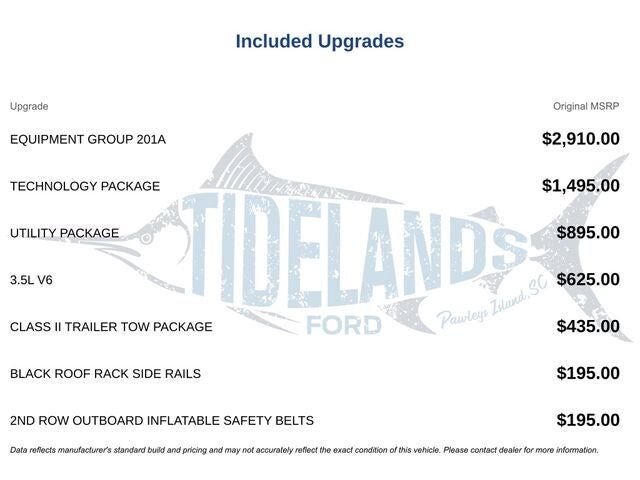 Included Upgrades

| Upgrade | Original MSRP |
|---|---|
| EQUIPMENT GROUP 201A | $2,910.00 |
| TECHNOLOGY PACKAGE | $1,495.00 |
| UTILITY PACKAGE | $895.00 |
| 3.5L V6 | $625.00 |
| CLASS II TRAILER TOW PACKAGE | $435.00 |
| BLACK ROOF RACK SIDE RAILS | $195.00 |
| 2ND ROW OUTBOARD INFLATABLE SAFETY BELTS | $195.00 |

TIDELANDS FORD Pawleys Island, SC

Data reflects manufacturer's standard build and pricing and may not accurately reflect the exact condition of this vehicle. Please contact dealer for more information.